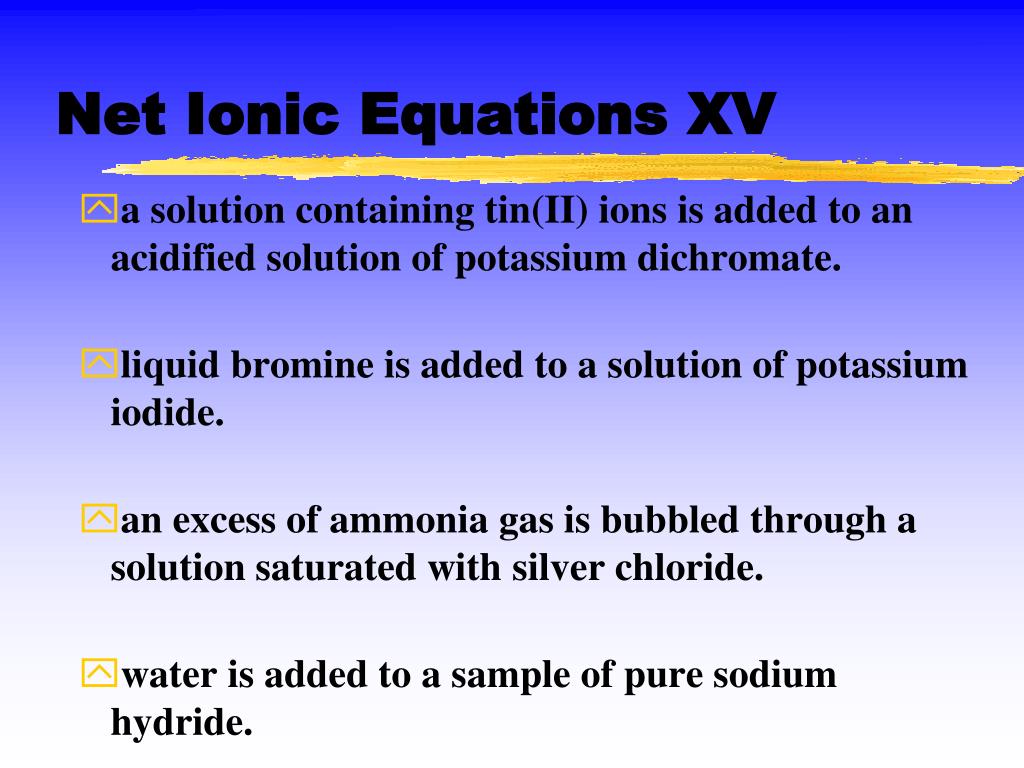 Net Ionic Equations XV

a solution containing tin(II) ions is added to an acidified solution of potassium dichromate.

liquid bromine is added to a solution of potassium iodide.

an excess of ammonia gas is bubbled through a solution saturated with silver chloride.

water is added to a sample of pure sodium hydride.